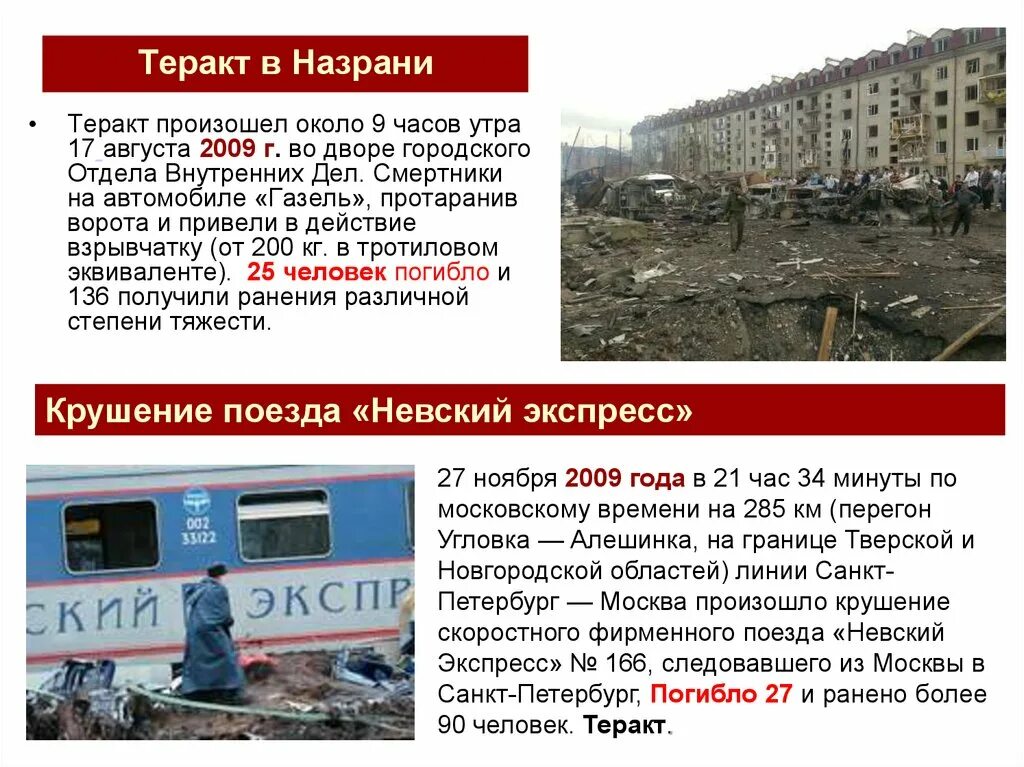 Теракт в Назрани

• Теракт произошел около 9 часов утра 17 августа 2009 г. во дворе городского Отдела Внутренних Дел. Смертники на автомобиле «Газель», протаранив ворота и привели в действие взрывчатку (от 200 кг. в тротиловом эквиваленте). 25 человек погибло и 136 получили ранения различной степени тяжести.

Крушение поезда «Невский экспресс»

002
33122
СКИЙ ЭКСПР

27 ноября 2009 года в 21 час 34 минуты по московскому времени на 285 км (перегон Угловка — Алешинка, на границе Тверской и Новгородской областей) линии Санкт-Петербург — Москва произошло крушение скоростного фирменного поезда «Невский Экспресс» № 166, следовавшего из Москвы в Санкт-Петербург, Погибло 27 и ранено более 90 человек. Теракт.